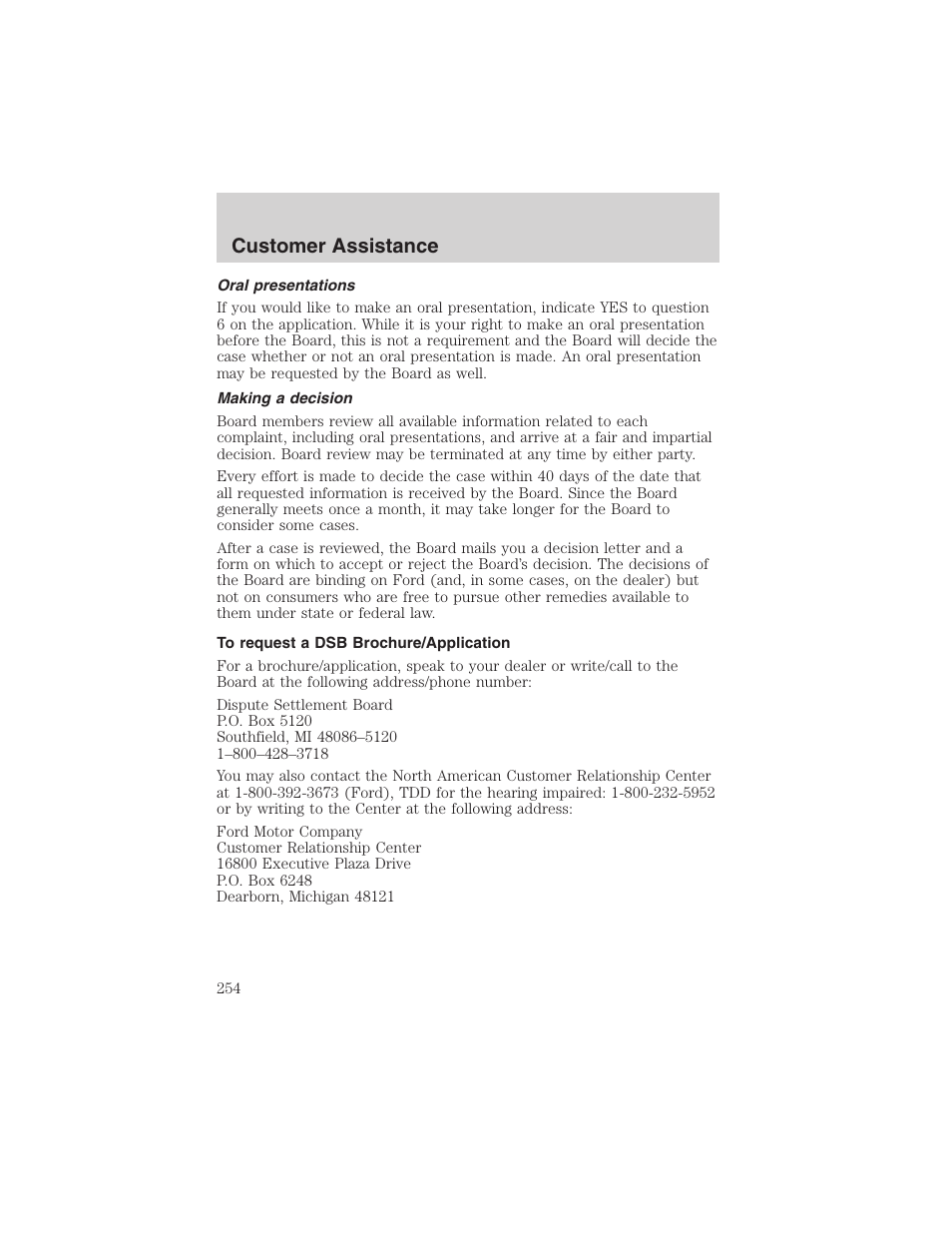 Customer Assistance

Oral presentations

If you would like to make an oral presentation, indicate YES to question 6 on the application. While it is your right to make an oral presentation before the Board, this is not a requirement and the Board will decide the case whether or not an oral presentation is made. An oral presentation may be requested by the Board as well.

Making a decision

Board members review all available information related to each complaint, including oral presentations, and arrive at a fair and impartial decision. Board review may be terminated at any time by either party.

Every effort is made to decide the case within 40 days of the date that all requested information is received by the Board. Since the Board generally meets once a month, it may take longer for the Board to consider some cases.

After a case is reviewed, the Board mails you a decision letter and a form on which to accept or reject the Board's decision. The decisions of the Board are binding on Ford (and, in some cases, on the dealer) but not on consumers who are free to pursue other remedies available to them under state or federal law.

To request a DSB Brochure/Application

For a brochure/application, speak to your dealer or write/call to the Board at the following address/phone number:

Dispute Settlement Board
P.O. Box 5120
Southfield, MI 48086–5120
1–800–428–3718

You may also contact the North American Customer Relationship Center at 1-800-392-3673 (Ford), TDD for the hearing impaired: 1-800-232-5952 or by writing to the Center at the following address:

Ford Motor Company
Customer Relationship Center
16800 Executive Plaza Drive
P.O. Box 6248
Dearborn, Michigan 48121

254